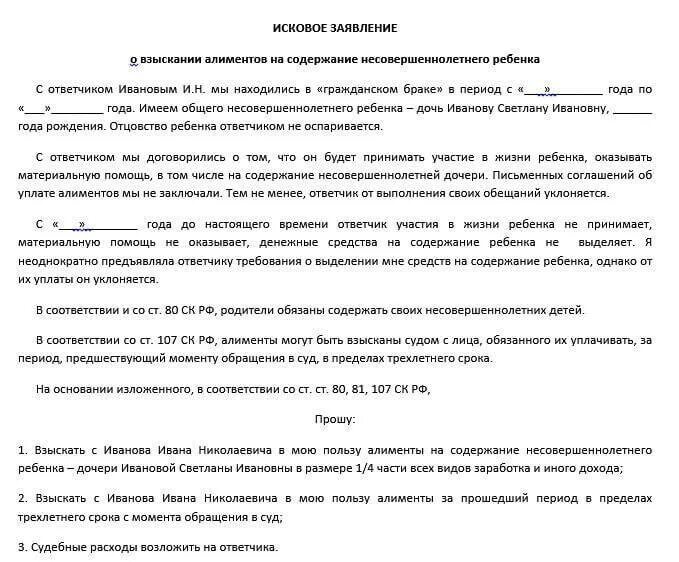 ИСКОВОЕ ЗАЯВЛЕНИЕ

о взыскании алиментов на содержание несовершеннолетнего ребенка

С ответчиком Ивановым И.Н. мы находились в «гражданском браке» в период с «___»________ года по «___»________ года. Имеем общего несовершеннолетнего ребенка – дочь Иванову Светлану Ивановну, ______ года рождения. Отцовство ребенка ответчиком не оспаривается.

С ответчиком мы договорились о том, что он будет принимать участие в жизни ребенка, оказывать материальную помощь, в том числе на содержание несовершеннолетней дочери. Письменных соглашений об уплате алиментов мы не заключали. Тем не менее, ответчик от выполнения своих обещаний уклоняется.

С «___»________ года до настоящего времени ответчик участия в жизни ребенка не принимает, материальную помощь не оказывает, денежные средства на содержание ребенка не выделяет. Я неоднократно предъявляла ответчику требования о выделении мне средств на содержание ребенка, однако от их уплаты он уклоняется.

В соответствии и со ст. 80 СК РФ, родители обязаны содержать своих несовершеннолетних детей.

В соответствии со ст. 107 СК РФ, алименты могут быть взысканы судом с лица, обязанного их уплачивать, за период, предшествующий моменту обращения в суд, в пределах трехлетнего срока.

На основании изложенного, в соответствии со ст. ст. 80, 81, 107 СК РФ,

Прошу:

1. Взыскать с Иванова Ивана Николаевича в мою пользу алименты на содержание несовершеннолетнего ребенка – дочери Ивановой Светланы Ивановны в размере 1/4 части всех видов заработка и иного дохода;

2. Взыскать с Иванова Ивана Николаевича в мою пользу алименты за прошедший период в пределах трехлетнего срока с момента обращения в суд;

3. Судебные расходы возложить на ответчика.